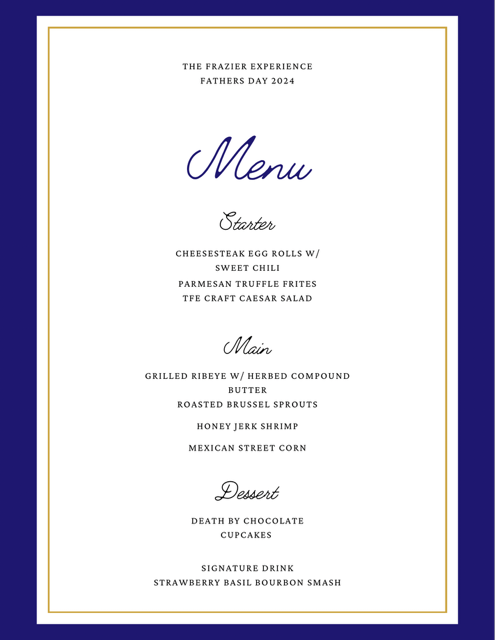 THE FRAZIER EXPERIENCE
FATHERS DAY 2024

Menu

Starter

CHEESESTEAK EGG ROLLS W/ SWEET CHILI
PARMESAN TRUFFLE FRITES
TFE CRAFT CAESAR SALAD

Main

GRILLED RIBEYE W/ HERBED COMPOUND BUTTER
ROASTED BRUSSEL SPROUTS
HONEY JERK SHRIMP
MEXICAN STREET CORN

Dessert

DEATH BY CHOCOLATE CUPCAKES

SIGNATURE DRINK
STRAWBERRY BASIL BOURBON SMASH